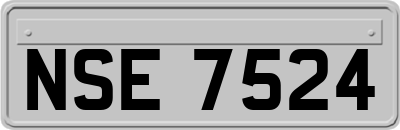 NSE 7524